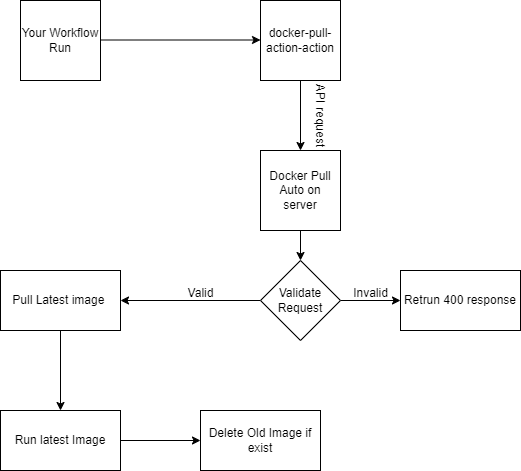 Your Workflow Run

docker-pull-action-action

API request

Docker Pull Auto on server

Validate Request

Valid

Invalid

Pull Latest image

Retrun 400 response

Run latest Image

Delete Old Image if exist